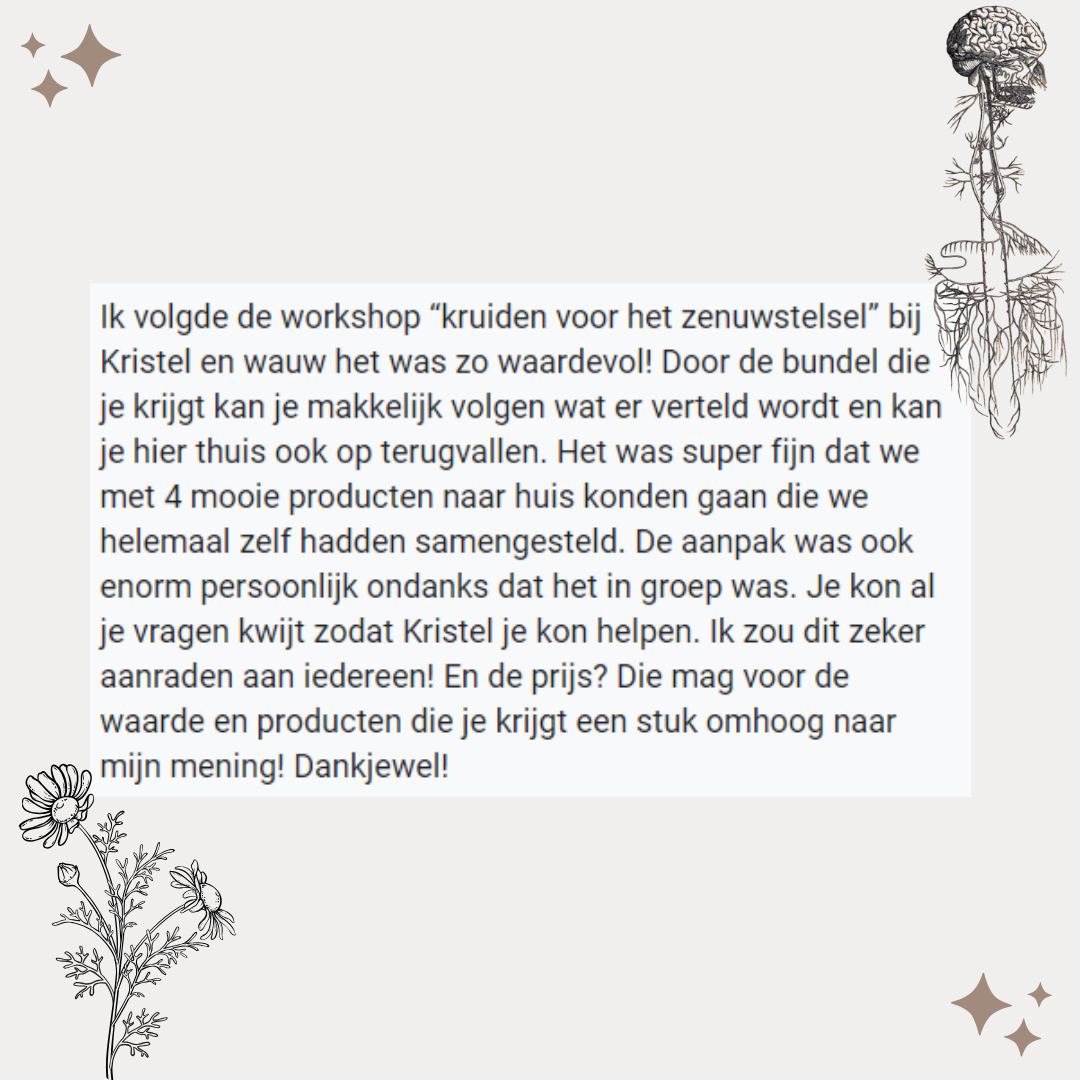 Ik volgde de workshop “kruiden voor het zenuwstelsel” bij Kristel en wauw het was zo waardevol! Door de bundel die je krijgt kan je makkelijk volgen wat er verteld wordt en kan je hier thuis ook op terugvallen. Het was super fijn dat we met 4 mooie producten naar huis konden gaan die we helemaal zelf hadden samengesteld. De aanpak was ook enorm persoonlijk ondanks dat het in groep was. Je kon al je vragen kwijt zodat Kristel je kon helpen. Ik zou dit zeker aanraden aan iedereen! En de prijs? Die mag voor de waarde en producten die je krijgt een stuk omhoog naar mijn mening! Dankjewel!